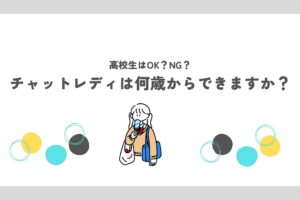 高校生はOK？NG？
チャットレディは何歳からできますか？